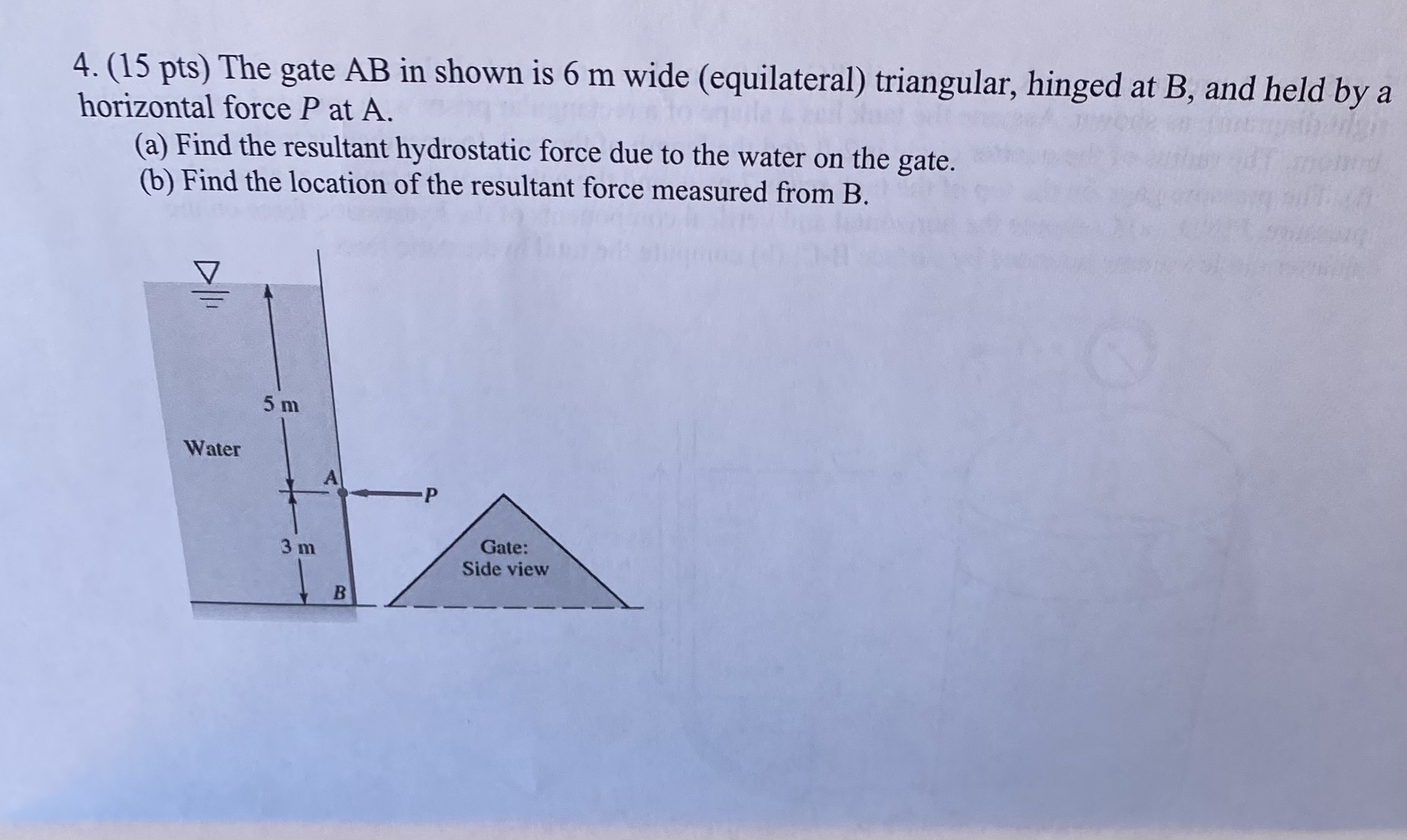 4. (15 pts) The gate AB in shown is 6 m wide (equilateral) triangular, hinged at B, and held by a horizontal force $P$ at A.

(a) Find the resultant hydrostatic force due to the water on the gate.

(b) Find the location of the resultant force measured from B.

5 m

Water

A

P

3 m

B

Gate:
Side view